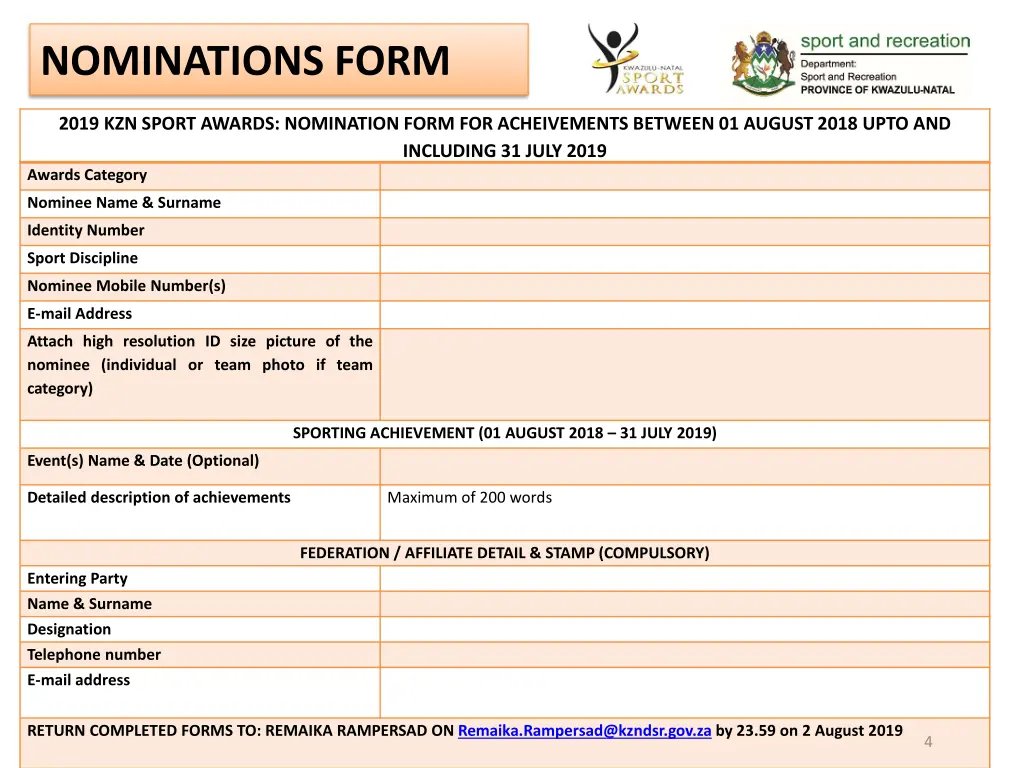 NOMINATIONS FORM

KWAZULU-NATAL SPORT AWARDS

sport and recreation
Department:
Sport and Recreation
PROVINCE OF KWAZULU-NATAL

| 2019 KZN SPORT AWARDS: NOMINATION FORM FOR ACHEIVEMENTS BETWEEN 01 AUGUST 2018 UPTO AND INCLUDING 31 JULY 2019 | |
|---|---|
| Awards Category | |
| Nominee Name & Surname | |
| Identity Number | |
| Sport Discipline | |
| Nominee Mobile Number(s) | |
| E-mail Address | |
| Attach high resolution ID size picture of the nominee (individual or team photo if team category) | |
| SPORTING ACHIEVEMENT (01 AUGUST 2018 – 31 JULY 2019) | |
| Event(s) Name & Date (Optional) | |
| Detailed description of achievements | Maximum of 200 words |
| FEDERATION / AFFILIATE DETAIL & STAMP (COMPULSORY) | |
| Entering Party | |
| Name & Surname | |
| Designation | |
| Telephone number | |
| E-mail address | |
| RETURN COMPLETED FORMS TO: REMAIKA RAMPERSAD ON Remaika.Rampersad@kzndsr.gov.za by 23.59 on 2 August 2019 | |

4